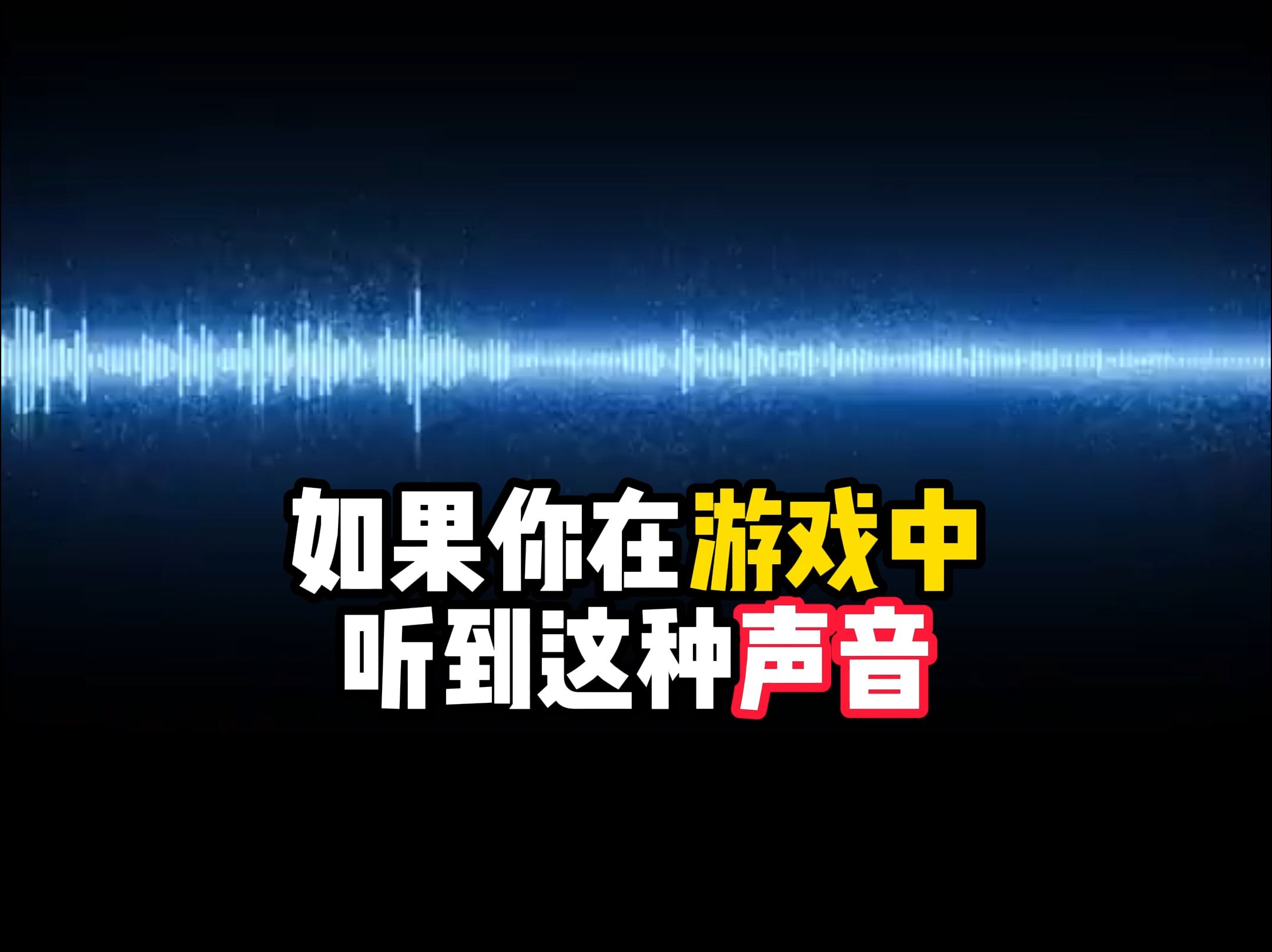 如果你在游戏中
听到这种声音